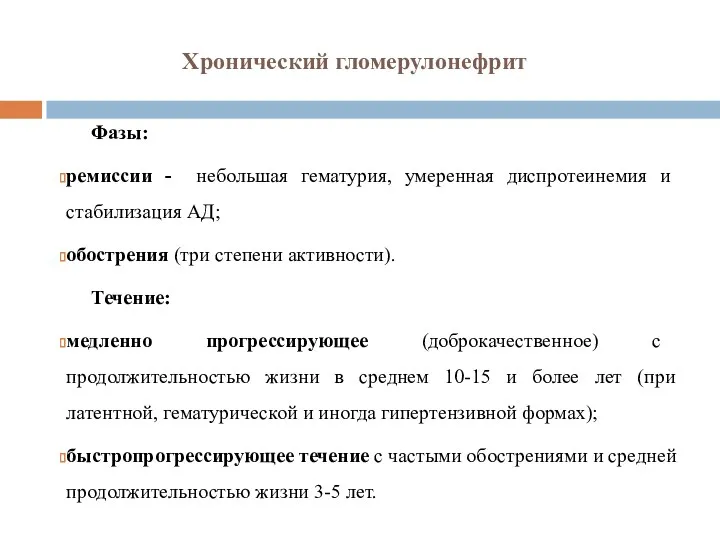 Хронический гломерулонефрит

Фазы:

ремиссии - небольшая гематурия, умеренная диспротеинемия и стабилизация АД;

обострения (три степени активности).

Течение:

медленно прогрессирующее (доброкачественное) с продолжительностью жизни в среднем 10-15 и более лет (при латентной, гематурической и иногда гипертензивной формах);

быстропрогрессирующее течение с частыми обострениями и средней продолжительностью жизни 3-5 лет.